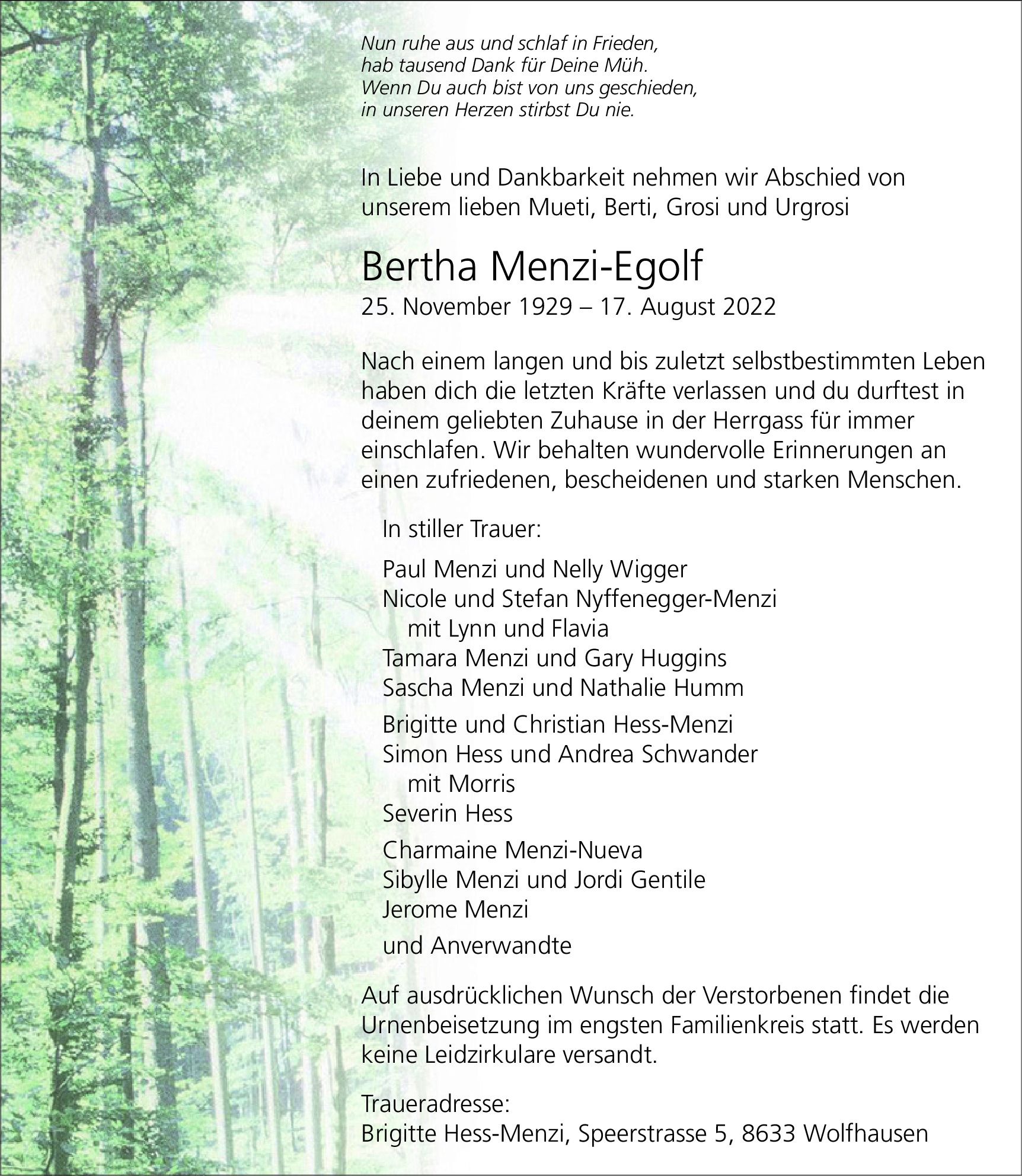 Nun ruhe aus und schlaf in Frieden,
hab tausend Dank für Deine Müh.
Wenn Du auch bist von uns geschieden,
in unseren Herzen stirbst Du nie.

In Liebe und Dankbarkeit nehmen wir Abschied von unserem lieben Mueti, Berti, Grosi und Urgrosi

Bertha Menzi-Egolf
25. November 1929 – 17. August 2022

Nach einem langen und bis zuletzt selbstbestimmten Leben haben dich die letzten Kräfte verlassen und du durftest in deinem geliebten Zuhause in der Herrgass für immer einschlafen. Wir behalten wundervolle Erinnerungen an einen zufriedenen, bescheidenen und starken Menschen.

In stiller Trauer:

Paul Menzi und Nelly Wigger
Nicole und Stefan Nyffenegger-Menzi
mit Lynn und Flavia
Tamara Menzi und Gary Huggins
Sascha Menzi und Nathalie Humm

Brigitte und Christian Hess-Menzi
Simon Hess und Andrea Schwander
mit Morris
Severin Hess

Charmaine Menzi-Nueva
Sibylle Menzi und Jordi Gentile
Jerome Menzi

und Anverwandte

Auf ausdrücklichen Wunsch der Verstorbenen findet die Urnenbeisetzung im engsten Familienkreis statt. Es werden keine Leidzirkulare versandt.

Traueradresse:
Brigitte Hess-Menzi, Speerstrasse 5, 8633 Wolfhausen